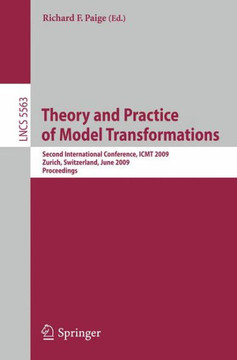 Richard F. Paige (Ed.)

LNCS 5563

Theory and Practice of Model Transformations

Second International Conference, ICMT 2009
Zurich, Switzerland, June 2009
Proceedings

Springer